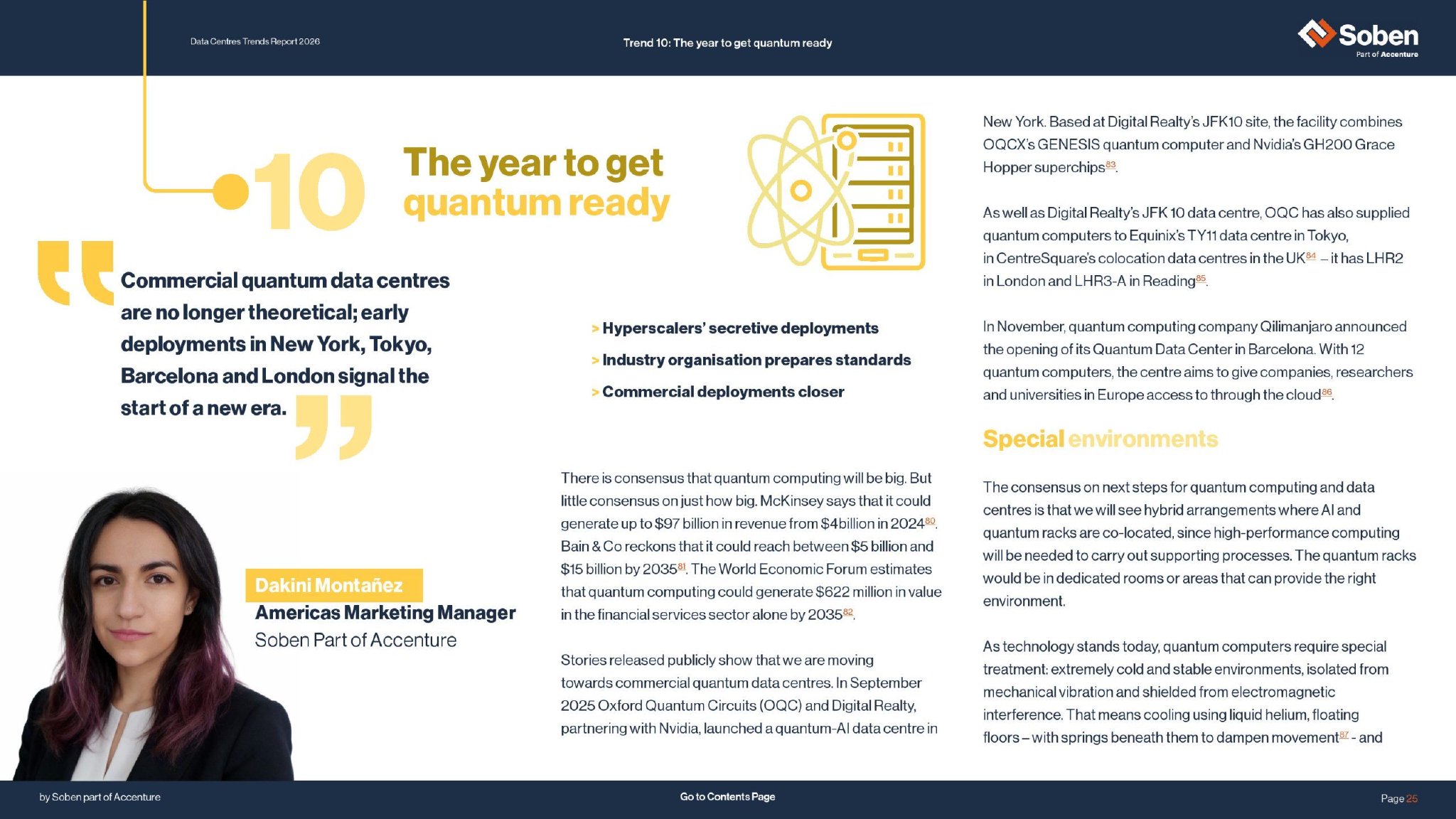 Data Centres Trends Report 2026

Trend 10: The year to get quantum ready

Soben
Part of Accenture

10 The year to get quantum ready

Commercial quantum data centres are no longer theoretical; early deployments in New York, Tokyo, Barcelona and London signal the start of a new era.

Dakini Montañez
Americas Marketing Manager
Soben Part of Accenture

> Hyperscalers' secretive deployments
> Industry organisation prepares standards
> Commercial deployments closer

There is consensus that quantum computing will be big. But little consensus on just how big. McKinsey says that it could generate up to \$97 billion in revenue from \$4billion in 2024$^{80}$. Bain & Co reckons that it could reach between \$5 billion and \$15 billion by 2035$^{81}$. The World Economic Forum estimates that quantum computing could generate \$622 million in value in the financial services sector alone by 2035$^{82}$.

Stories released publicly show that we are moving towards commercial quantum data centres. In September 2025 Oxford Quantum Circuits (OQC) and Digital Realty, partnering with Nvidia, launched a quantum-AI data centre in New York. Based at Digital Realty's JFK10 site, the facility combines OQCX's GENESIS quantum computer and Nvidia's GH200 Grace Hopper superchips$^{83}$.

As well as Digital Realty's JFK 10 data centre, OQC has also supplied quantum computers to Equinix's TY11 data centre in Tokyo, in CentreSquare's colocation data centres in the UK$^{84}$ – it has LHR2 in London and LHR3-A in Reading$^{85}$.

In November, quantum computing company Qilimanjaro announced the opening of its Quantum Data Center in Barcelona. With 12 quantum computers, the centre aims to give companies, researchers and universities in Europe access to through the cloud$^{86}$.

Special environments

The consensus on next steps for quantum computing and data centres is that we will see hybrid arrangements where AI and quantum racks are co-located, since high-performance computing will be needed to carry out supporting processes. The quantum racks would be in dedicated rooms or areas that can provide the right environment.

As technology stands today, quantum computers require special treatment: extremely cold and stable environments, isolated from mechanical vibration and shielded from electromagnetic interference. That means cooling using liquid helium, floating floors – with springs beneath them to dampen movement$^{87}$ - and

by Soben part of Accenture

Go to Contents Page

Page 25